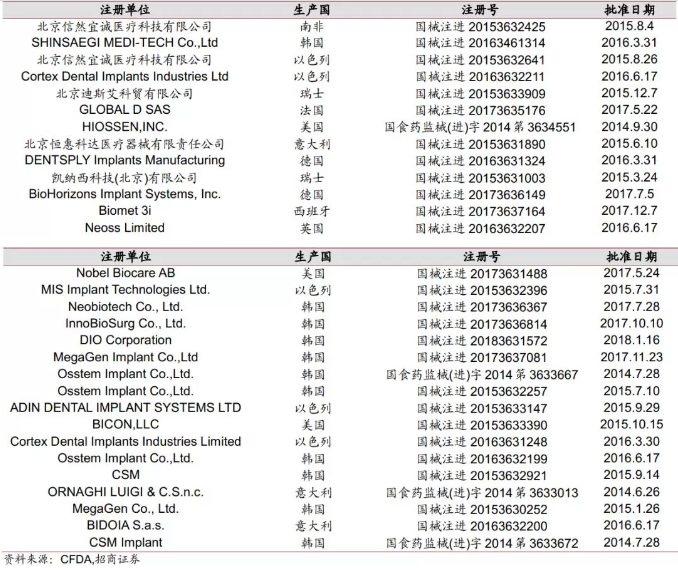 | 注册单位 | 生产国 | 注册号 | 批准日期 |
|---|---|---|---|
| 北京信然宜诚医疗科技有限公司 | 南非 | 国械注进 20153632425 | 2015.8.4 |
| SHINSAEGI MEDI-TECH Co.,Ltd | 韩国 | 国械注进 20163461314 | 2016.3.31 |
| 北京信然宜诚医疗科技有限公司 | 以色列 | 国械注进 20153632641 | 2015.8.26 |
| Cortex Dental Implants Industries Ltd | 以色列 | 国械注进 20163632211 | 2016.6.17 |
| 北京迪斯艾科贸有限公司 | 瑞士 | 国械注进 20153633909 | 2015.12.7 |
| GLOBAL D SAS | 法国 | 国械注进 20173635176 | 2017.5.22 |
| HIOSSEN,INC. | 美国 | 国食药监械(进)字 2014 第 3634551 | 2014.9.30 |
| 北京恒惠科达医疗器械有限责任公司 | 意大利 | 国械注进 20153631890 | 2015.6.10 |
| DENTSPLY Implants Manufacturing | 德国 | 国械注进 20163631324 | 2016.3.31 |
| 凯纳西科技(北京)有限公司 | 瑞士 | 国械注进 20153631003 | 2015.3.24 |
| BioHorizons Implant Systems, Inc. | 德国 | 国械注进 20173636149 | 2017.7.5 |
| Biomet 3i | 西班牙 | 国械注进 20173637164 | 2017.12.7 |
| Neoss Limited | 英国 | 国械注进 20163632207 | 2016.6.17 |

| 注册单位 | 生产国 | 注册号 | 批准日期 |
|---|---|---|---|
| Nobel Biocare AB | 美国 | 国械注进 20173631488 | 2017.5.24 |
| MIS Implant Technologies Ltd. | 以色列 | 国械注进 20153632396 | 2015.7.31 |
| Neobiotech Co., Ltd. | 韩国 | 国械注进 20173636367 | 2017.7.28 |
| InnoBioSurg Co., Ltd. | 韩国 | 国械注进 20173636814 | 2017.10.10 |
| DIO Corporation | 韩国 | 国械注进 20183631572 | 2018.1.16 |
| MegaGen Implant Co.,Ltd | 韩国 | 国械注进 20173637081 | 2017.11.23 |
| Osstem Implant Co.,Ltd. | 韩国 | 国食药监械(进)字 2014 第 3633667 | 2014.7.28 |
| Osstem Implant Co.,Ltd. | 韩国 | 国械注进 20153632257 | 2015.7.10 |
| ADIN DENTAL IMPLANT SYSTEMS LTD | 以色列 | 国械注进 20153633147 | 2015.9.29 |
| BICON,LLC | 美国 | 国械注进 20153633390 | 2015.10.15 |
| Cortex Dental Implants Industries Limited | 以色列 | 国械注进 20163631248 | 2016.3.30 |
| Osstem Implant Co.,Ltd. | 韩国 | 国械注进 20163632199 | 2016.6.17 |
| CSM | 韩国 | 国械注进 20153632921 | 2015.9.14 |
| ORNAGHI LUIGI & C.S.n.c. | 意大利 | 国食药监械(进)字 2014 第 3633013 | 2014.6.26 |
| MegaGen Co., Ltd. | 韩国 | 国械注进 20153630252 | 2015.1.26 |
| BIDOIA S.a.s. | 意大利 | 国械注进 20163632200 | 2016.6.17 |
| CSM Implant | 韩国 | 国食药监械(进)字 2014 第 3633672 | 2014.7.28 |

资料来源：CFDA,招商证券